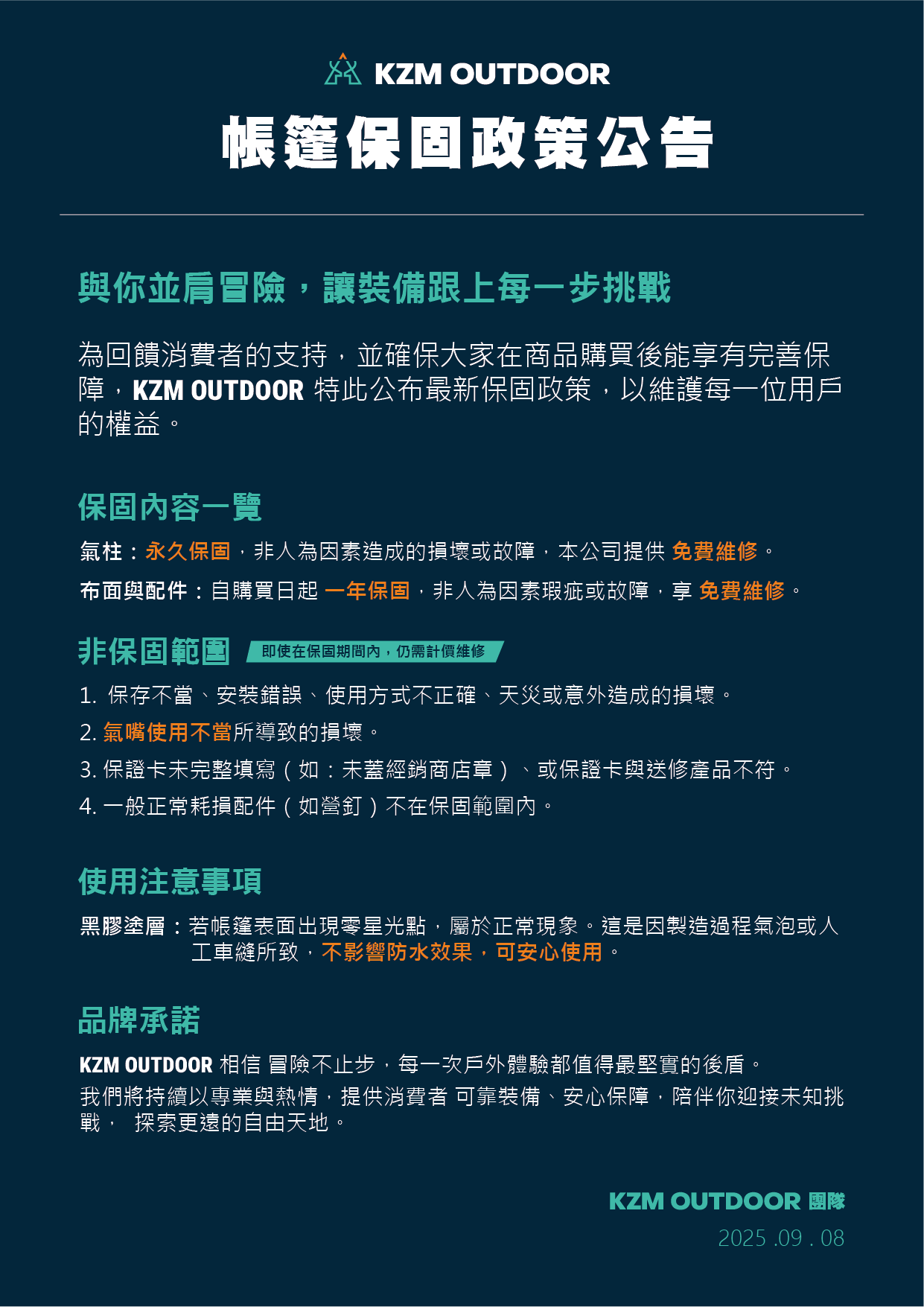 KZM OUTDOOR

帳篷保固政策公告

與你並肩冒險，讓裝備跟上每一步挑戰

為回饋消費者的支持，並確保大家在商品購買後能享有完善保障，KZM OUTDOOR 特此公布最新保固政策，以維護每一位用戶的權益。

保固內容一覽

氣柱：永久保固，非人為因素造成的損壞或故障，本公司提供 免費維修。

布面與配件：自購買日起 一年保固，非人為因素瑕疵或故障，享 免費維修。

非保固範圍 即使在保固期間內，仍需計價維修

1. 保存不當、安裝錯誤、使用方式不正確、天災或意外造成的損壞。
2. 氣嘴使用不當所導致的損壞。
3. 保證卡未完整填寫（如：未蓋經銷商店章）、或保證卡與送修產品不符。
4. 一般正常耗損配件（如營釘）不在保固範圍內。

使用注意事項

黑膠塗層：若帳篷表面出現零星光點，屬於正常現象。這是因製造過程氣泡或人工車縫所致，不影響防水效果，可安心使用。

品牌承諾

KZM OUTDOOR 相信 冒險不止步，每一次戶外體驗都值得最堅實的後盾。
我們將持續以專業與熱情，提供消費者 可靠裝備、安心保障，陪伴你迎接未知挑戰， 探索更遠的自由天地。

KZM OUTDOOR 團隊
2025 .09 . 08